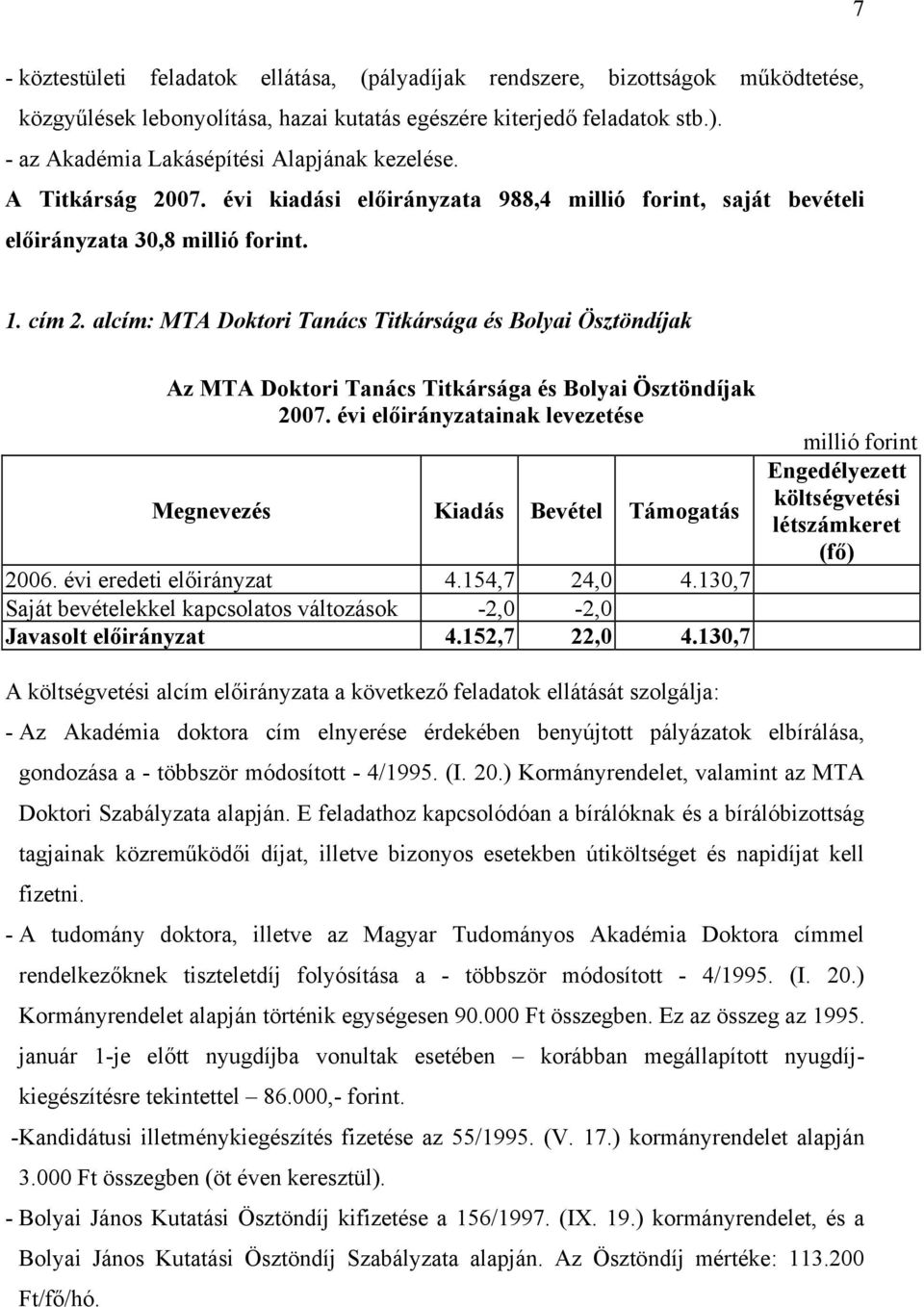 7

- köztestületi feladatok ellátása, (pályadíjak rendszere, bizottságok működtetése, közgyűlések lebonyolítása, hazai kutatás egészére kiterjedő feladatok stb.).
- az Akadémia Lakásépítési Alapjának kezelése.
A Titkárság 2007. évi kiadási előirányzata 988,4 millió forint, saját bevételi előirányzata 30,8 millió forint.

1. cím 2. alcím: MTA Doktori Tanács Titkársága és Bolyai Ösztöndíjak

Az MTA Doktori Tanács Titkársága és Bolyai Ösztöndíjak 2007. évi előirányzatainak levezetése

millió forint

| Megnevezés | Kiadás | Bevétel | Támogatás | Engedélyezett költségvetési létszámkeret (fő) |
|---|---|---|---|---|
| 2006. évi eredeti előirányzat | 4.154,7 | 24,0 | 4.130,7 | |
| Saját bevételekkel kapcsolatos változások | -2,0 | -2,0 | | |
| Javasolt előirányzat | 4.152,7 | 22,0 | 4.130,7 | |

A költségvetési alcím előirányzata a következő feladatok ellátását szolgálja:
- Az Akadémia doktora cím elnyerése érdekében benyújtott pályázatok elbírálása, gondozása a - többször módosított - 4/1995. (I. 20.) Kormányrendelet, valamint az MTA Doktori Szabályzata alapján. E feladathoz kapcsolódóan a bírálóknak és a bírálóbizottság tagjainak közreműködői díjat, illetve bizonyos esetekben útiköltséget és napidíjat kell fizetni.
- A tudomány doktora, illetve az Magyar Tudományos Akadémia Doktora címmel rendelkezőknek tiszteletdíj folyósítása a - többször módosított - 4/1995. (I. 20.) Kormányrendelet alapján történik egységesen 90.000 Ft összegben. Ez az összeg az 1995. január 1-je előtt nyugdíjba vonultak esetében – korábban megállapított nyugdíjkiegészítésre tekintettel – 86.000,- forint.
-Kandidátusi illetménykiegészítés fizetése az 55/1995. (V. 17.) kormányrendelet alapján 3.000 Ft összegben (öt éven keresztül).
- Bolyai János Kutatási Ösztöndíj kifizetése a 156/1997. (IX. 19.) kormányrendelet, és a Bolyai János Kutatási Ösztöndíj Szabályzata alapján. Az Ösztöndíj mértéke: 113.200 Ft/fő/hó.